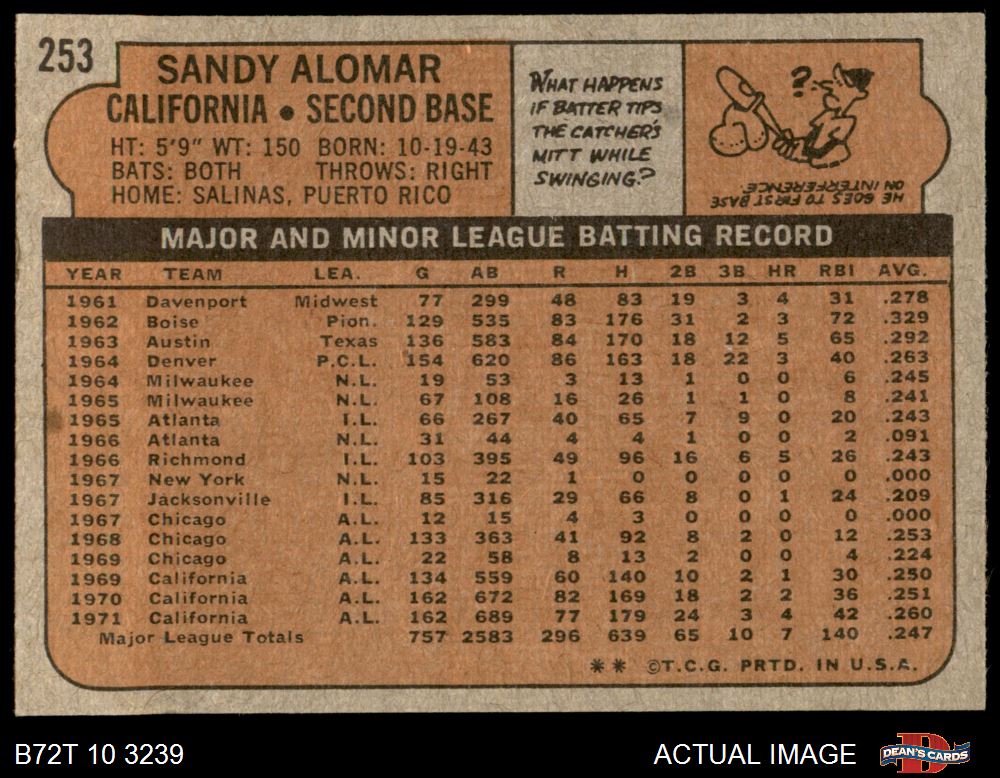 253

SANDY ALOMAR
CALIFORNIA • SECOND BASE

HT: 5'9" WT: 150 BORN: 10-19-43
BATS: BOTH THROWS: RIGHT
HOME: SALINAS, PUERTO RICO

WHAT HAPPENS IF BATTER TIPS THE CATCHER'S MITT WHILE SWINGING?

HE GOES TO FIRST BASE ON INTERFERENCE.

MAJOR AND MINOR LEAGUE BATTING RECORD

| YEAR | TEAM | LEA. | G | AB | R | H | 2B | 3B | HR | RBI | AVG. |
|---|---|---|---|---|---|---|---|---|---|---|---|
| 1961 | Davenport | Midwest | 77 | 299 | 48 | 83 | 19 | 3 | 4 | 31 | .278 |
| 1962 | Boise | Pion. | 129 | 535 | 83 | 176 | 31 | 2 | 3 | 72 | .329 |
| 1963 | Austin | Texas | 136 | 583 | 84 | 170 | 18 | 12 | 5 | 65 | .292 |
| 1964 | Denver | P.C.L. | 154 | 620 | 86 | 163 | 18 | 22 | 3 | 40 | .263 |
| 1964 | Milwaukee | N.L. | 19 | 53 | 3 | 13 | 1 | 0 | 0 | 6 | .245 |
| 1965 | Milwaukee | N.L. | 67 | 108 | 16 | 26 | 1 | 1 | 0 | 8 | .241 |
| 1965 | Atlanta | I.L. | 66 | 267 | 40 | 65 | 7 | 9 | 0 | 20 | .243 |
| 1966 | Atlanta | N.L. | 31 | 44 | 4 | 4 | 1 | 0 | 0 | 2 | .091 |
| 1966 | Richmond | I.L. | 103 | 395 | 49 | 96 | 16 | 6 | 5 | 26 | .243 |
| 1967 | New York | N.L. | 15 | 22 | 1 | 0 | 0 | 0 | 0 | 0 | .000 |
| 1967 | Jacksonville | I.L. | 85 | 316 | 29 | 66 | 8 | 0 | 1 | 24 | .209 |
| 1967 | Chicago | A.L. | 12 | 15 | 4 | 3 | 0 | 0 | 0 | 0 | .000 |
| 1968 | Chicago | A.L. | 133 | 363 | 41 | 92 | 8 | 2 | 0 | 12 | .253 |
| 1969 | Chicago | A.L. | 22 | 58 | 8 | 13 | 2 | 0 | 0 | 4 | .224 |
| 1969 | California | A.L. | 134 | 559 | 60 | 140 | 10 | 2 | 1 | 30 | .250 |
| 1970 | California | A.L. | 162 | 672 | 82 | 169 | 18 | 2 | 2 | 36 | .251 |
| 1971 | California | A.L. | 162 | 689 | 77 | 179 | 24 | 3 | 4 | 42 | .260 |
| Major League Totals | | | 757 | 2583 | 296 | 639 | 65 | 10 | 7 | 140 | .247 |

** ©T.C.G. PRTD. IN U.S.A.

B72T 10 3239

ACTUAL IMAGE

DEAN'S CARDS